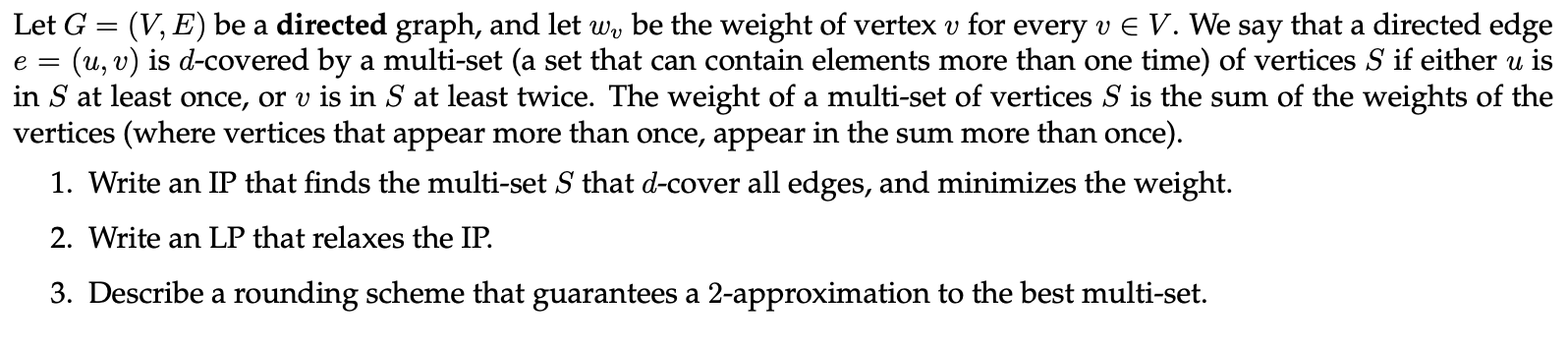 Let $G = (V, E)$ be a **directed** graph, and let $w_v$ be the weight of vertex $v$ for every $v \in V$. We say that a directed edge $e = (u, v)$ is $d$-covered by a multi-set (a set that can contain elements more than one time) of vertices $S$ if either $u$ is in $S$ at least once, or $v$ is in $S$ at least twice. The weight of a multi-set of vertices $S$ is the sum of the weights of the vertices (where vertices that appear more than once, appear in the sum more than once).

1. Write an IP that finds the multi-set $S$ that $d$-cover all edges, and minimizes the weight.

2. Write an LP that relaxes the IP.

3. Describe a rounding scheme that guarantees a 2-approximation to the best multi-set.